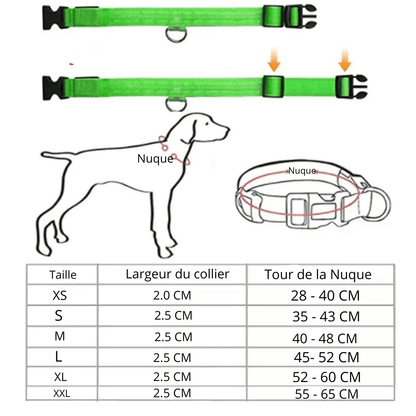 Nuque

Nuque

| Taille | Largeur du collier | Tour de la Nuque |
|---|---|---|
| XS | 2.0 CM | 28 - 40 CM |
| S | 2.5 CM | 35 - 43 CM |
| M | 2.5 CM | 40 - 48 CM |
| L | 2.5 CM | 45- 52 CM |
| XL | 2.5 CM | 52 - 60 CM |
| XXL | 2.5 CM | 55 - 65 CM |